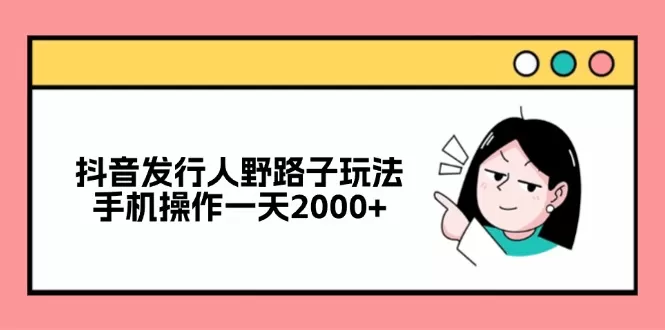 抖音发行人野路子玩法
手机操作一天2000+